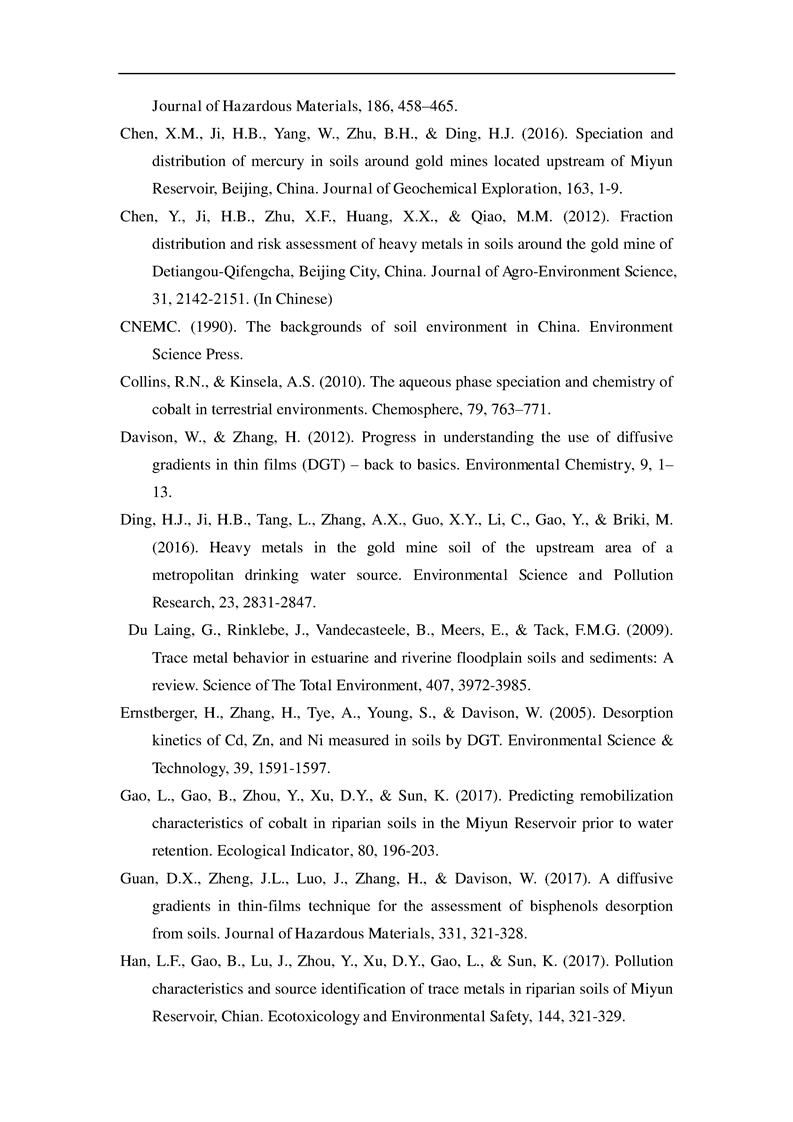 Journal of Hazardous Materials, 186, 458–465.

Chen, X.M., Ji, H.B., Yang, W., Zhu, B.H., & Ding, H.J. (2016). Speciation and distribution of mercury in soils around gold mines located upstream of Miyun Reservoir, Beijing, China. Journal of Geochemical Exploration, 163, 1-9.

Chen, Y., Ji, H.B., Zhu, X.F., Huang, X.X., & Qiao, M.M. (2012). Fraction distribution and risk assessment of heavy metals in soils around the gold mine of Detiangou-Qifengcha, Beijing City, China. Journal of Agro-Environment Science, 31, 2142-2151. (In Chinese)

CNEMC. (1990). The backgrounds of soil environment in China. Environment Science Press.

Collins, R.N., & Kinsela, A.S. (2010). The aqueous phase speciation and chemistry of cobalt in terrestrial environments. Chemosphere, 79, 763–771.

Davison, W., & Zhang, H. (2012). Progress in understanding the use of diffusive gradients in thin films (DGT) – back to basics. Environmental Chemistry, 9, 1–13.

Ding, H.J., Ji, H.B., Tang, L., Zhang, A.X., Guo, X.Y., Li, C., Gao, Y., & Briki, M. (2016). Heavy metals in the gold mine soil of the upstream area of a metropolitan drinking water source. Environmental Science and Pollution Research, 23, 2831-2847.

Du Laing, G., Rinklebe, J., Vandecasteele, B., Meers, E., & Tack, F.M.G. (2009). Trace metal behavior in estuarine and riverine floodplain soils and sediments: A review. Science of The Total Environment, 407, 3972-3985.

Ernstberger, H., Zhang, H., Tye, A., Young, S., & Davison, W. (2005). Desorption kinetics of Cd, Zn, and Ni measured in soils by DGT. Environmental Science & Technology, 39, 1591-1597.

Gao, L., Gao, B., Zhou, Y., Xu, D.Y., & Sun, K. (2017). Predicting remobilization characteristics of cobalt in riparian soils in the Miyun Reservoir prior to water retention. Ecological Indicator, 80, 196-203.

Guan, D.X., Zheng, J.L., Luo, J., Zhang, H., & Davison, W. (2017). A diffusive gradients in thin-films technique for the assessment of bisphenols desorption from soils. Journal of Hazardous Materials, 331, 321-328.

Han, L.F., Gao, B., Lu, J., Zhou, Y., Xu, D.Y., Gao, L., & Sun, K. (2017). Pollution characteristics and source identification of trace metals in riparian soils of Miyun Reservoir, Chian. Ecotoxicology and Environmental Safety, 144, 321-329.